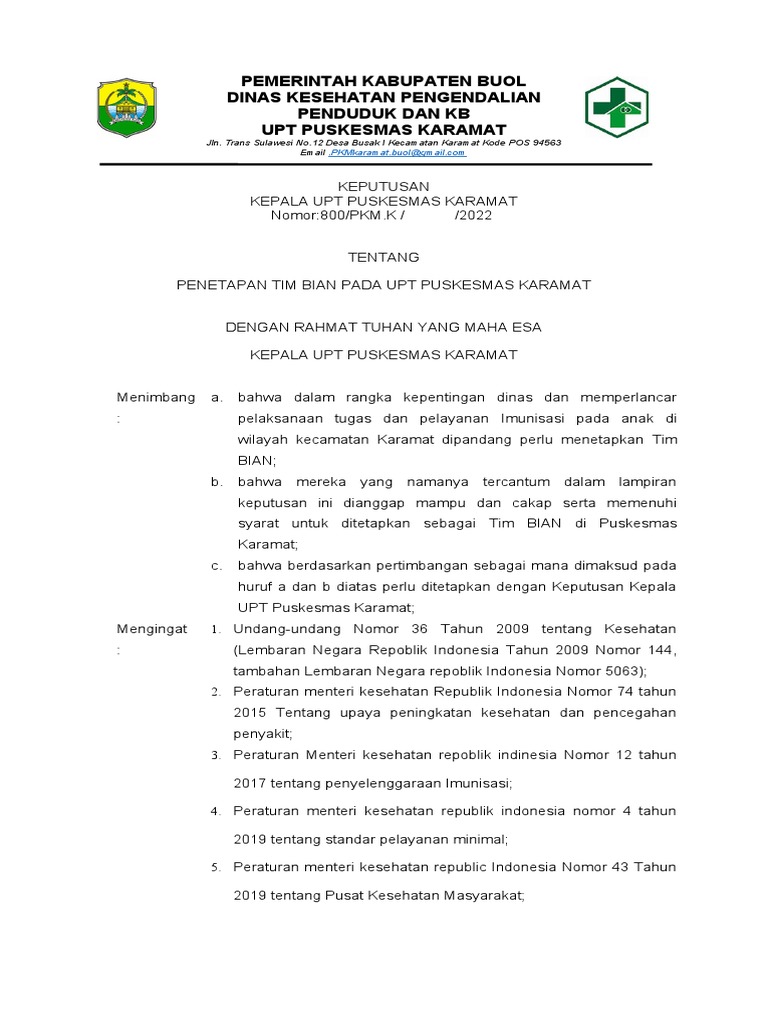 PEMERINTAH KABUPATEN BUOL
DINAS KESEHATAN PENGENDALIAN PENDUDUK DAN KB
UPT PUSKESMAS KARAMAT
Jln. Trans Sulawesi No.12 Desa Busak I Kecamatan Karamat Kode POS 94563
Email .PKMkaramat.buol@gmail.com

KEPUTUSAN
KEPALA UPT PUSKESMAS KARAMAT
Nomor:800/PKM.K / /2022

TENTANG

PENETAPAN TIM BIAN PADA UPT PUSKESMAS KARAMAT

DENGAN RAHMAT TUHAN YANG MAHA ESA

KEPALA UPT PUSKESMAS KARAMAT

Menimbang : a. bahwa dalam rangka kepentingan dinas dan memperlancar pelaksanaan tugas dan pelayanan Imunisasi pada anak di wilayah kecamatan Karamat dipandang perlu menetapkan Tim BIAN;
b. bahwa mereka yang namanya tercantum dalam lampiran keputusan ini dianggap mampu dan cakap serta memenuhi syarat untuk ditetapkan sebagai Tim BIAN di Puskesmas Karamat;
c. bahwa berdasarkan pertimbangan sebagai mana dimaksud pada huruf a dan b diatas perlu ditetapkan dengan Keputusan Kepala UPT Puskesmas Karamat;

Mengingat : 1. Undang-undang Nomor 36 Tahun 2009 tentang Kesehatan (Lembaran Negara Repoblik Indonesia Tahun 2009 Nomor 144, tambahan Lembaran Negara repoblik Indonesia Nomor 5063);
2. Peraturan menteri kesehatan Republik Indonesia Nomor 74 tahun 2015 Tentang upaya peningkatan kesehatan dan pencegahan penyakit;
3. Peraturan Menteri kesehatan repoblik indinesia Nomor 12 tahun 2017 tentang penyelenggaraan Imunisasi;
4. Peraturan menteri kesehatan republik indonesia nomor 4 tahun 2019 tentang standar pelayanan minimal;
5. Peraturan menteri kesehatan republic Indonesia Nomor 43 Tahun 2019 tentang Pusat Kesehatan Masyarakat;